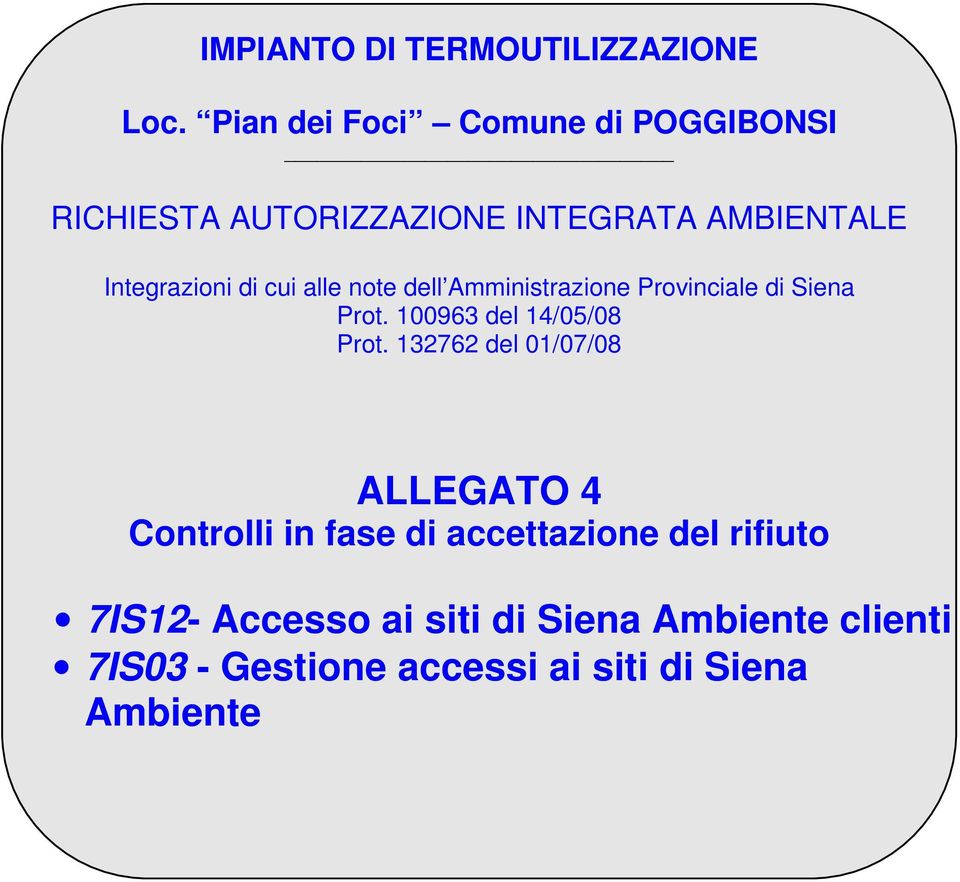 IMPIANTO DI TERMOUTILIZZAZIONE

Loc. “Pian dei Foci” – Comune di POGGIBONSI

RICHIESTA AUTORIZZAZIONE INTEGRATA AMBIENTALE

Integrazioni di cui alle note dell’Amministrazione Provinciale di Siena
Prot. 100963 del 14/05/08
Prot. 132762 del 01/07/08

ALLEGATO 4
Controlli in fase di accettazione del rifiuto

• 7IS12- Accesso ai siti di Siena Ambiente clienti
• 7IS03 - Gestione accessi ai siti di Siena Ambiente